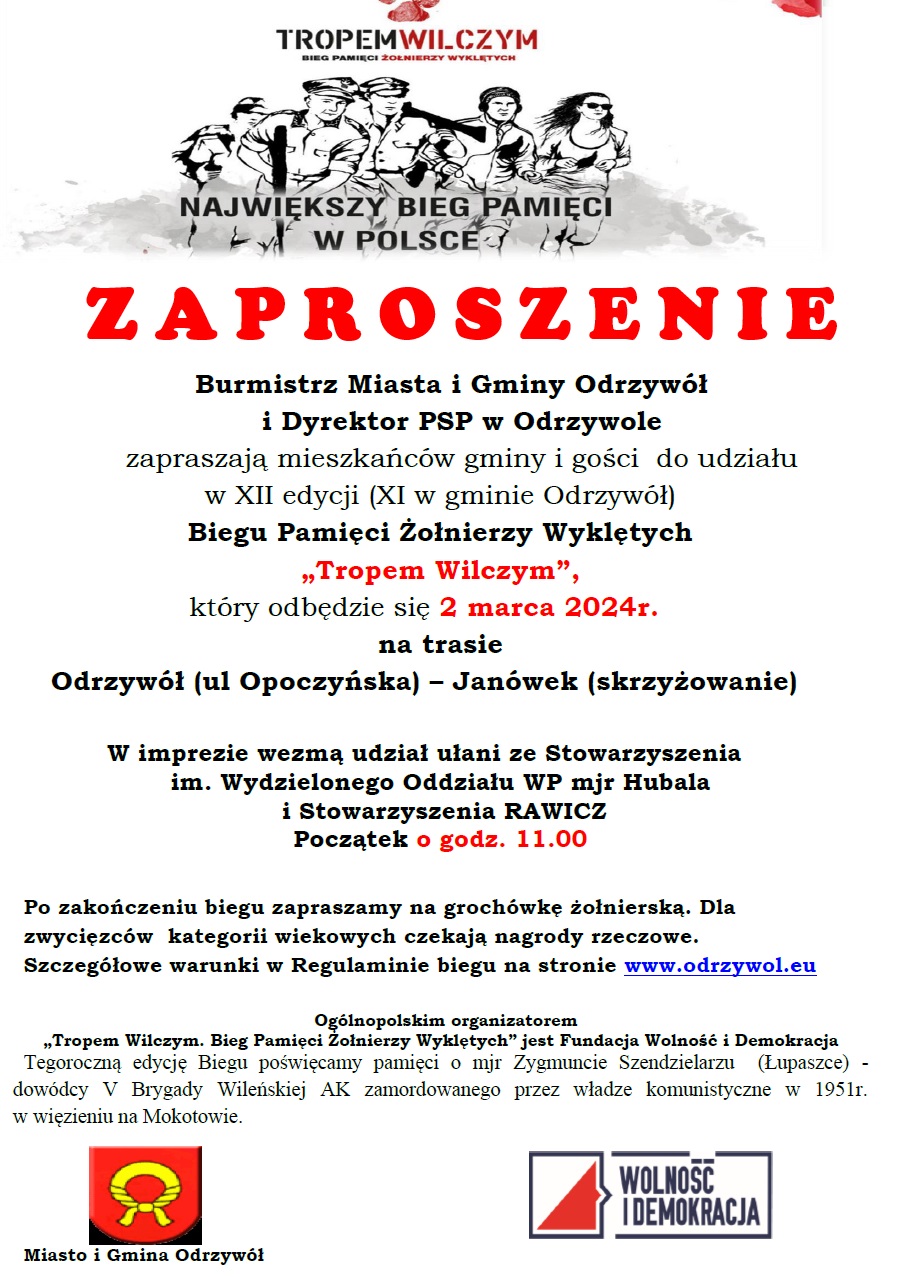 TROPEMWILCZYM
BIEG PAMIĘCI ŻOŁNIERZY WYKLĘTYCH

NAJWIĘKSZY BIEG PAMIĘCI W POLSCE

ZAPROSZENIE

Burmistrz Miasta i Gminy Odrzywół
i Dyrektor PSP w Odrzywole
zapraszają mieszkańców gminy i gości do udziału
w XII edycji (XI w gminie Odrzywół)
Biegu Pamięci Żołnierzy Wyklętych
„Tropem Wilczym”,
który odbędzie się 2 marca 2024r.
na trasie
Odrzywół (ul Opoczyńska) – Janówek (skrzyżowanie)

W imprezie wezmą udział ułani ze Stowarzyszenia
im. Wydzielonego Oddziału WP mjr Hubala
i Stowarzyszenia RAWICZ
Początek o godz. 11.00

Po zakończeniu biegu zapraszamy na grochówkę żołnierską. Dla zwycięzców kategorii wiekowych czekają nagrody rzeczowe. Szczegółowe warunki w Regulaminie biegu na stronie www.odrzywol.eu

Ogólnopolskim organizatorem
„Tropem Wilczym. Bieg Pamięci Żołnierzy Wyklętych” jest Fundacja Wolność i Demokracja
Tegoroczną edycję Biegu poświęcamy pamięci o mjr Zygmuncie Szendzielarzu (Łupaszce) - dowódcy V Brygady Wileńskiej AK zamordowanego przez władze komunistyczne w 1951r. w więzieniu na Mokotowie.

Miasto i Gmina Odrzywół

WOLNOŚĆ I DEMOKRACJA